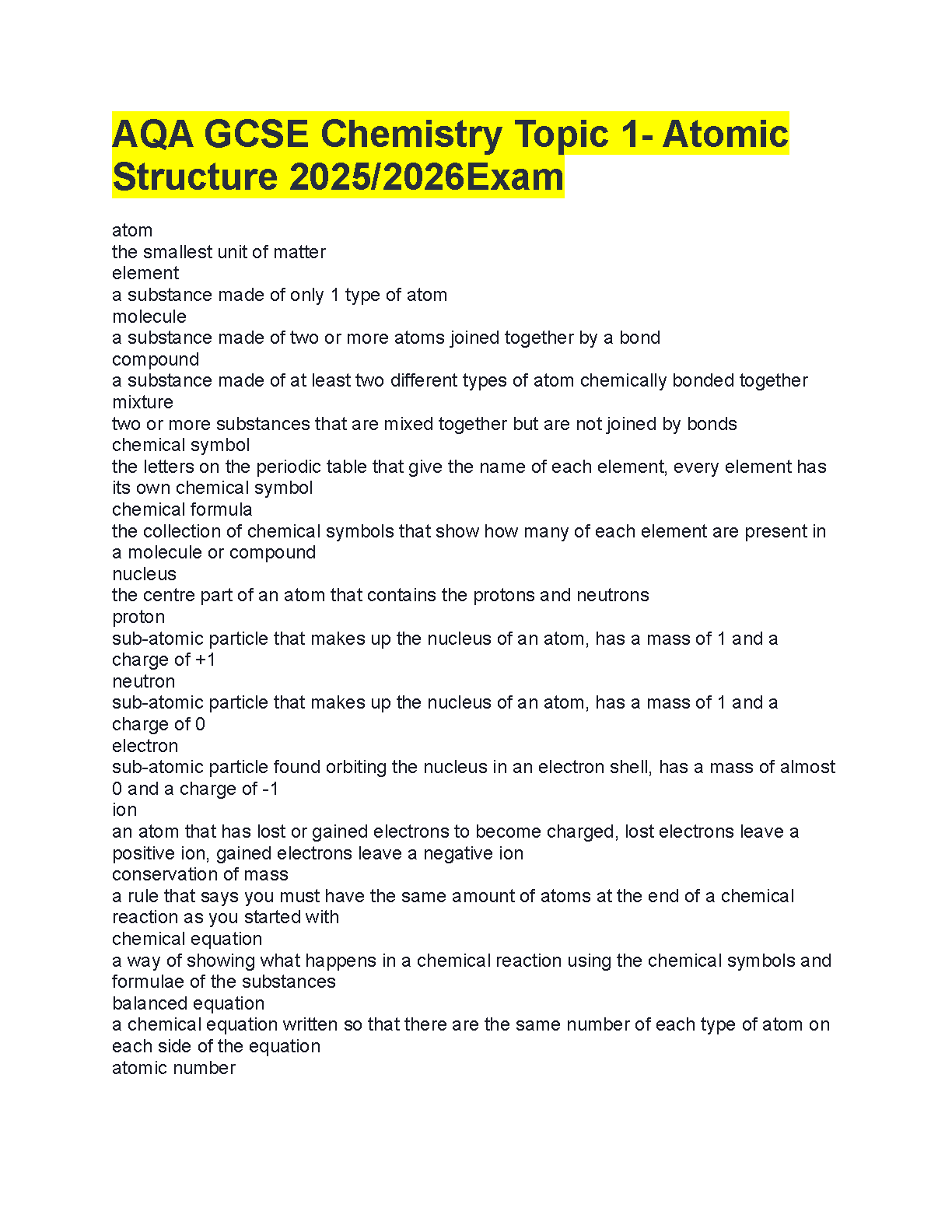 AQA GCSE Chemistry Topic 1- Atomic Structure 2025/2026Exam

atom
the smallest unit of matter
element
a substance made of only 1 type of atom
molecule
a substance made of two or more atoms joined together by a bond
compound
a substance made of at least two different types of atom chemically bonded together
mixture
two or more substances that are mixed together but are not joined by bonds
chemical symbol
the letters on the periodic table that give the name of each element, every element has its own chemical symbol
chemical formula
the collection of chemical symbols that show how many of each element are present in a molecule or compound
nucleus
the centre part of an atom that contains the protons and neutrons
proton
sub-atomic particle that makes up the nucleus of an atom, has a mass of 1 and a charge of +1
neutron
sub-atomic particle that makes up the nucleus of an atom, has a mass of 1 and a charge of 0
electron
sub-atomic particle found orbiting the nucleus in an electron shell, has a mass of almost 0 and a charge of -1
ion
an atom that has lost or gained electrons to become charged, lost electrons leave a positive ion, gained electrons leave a negative ion
conservation of mass
a rule that says you must have the same amount of atoms at the end of a chemical reaction as you started with
chemical equation
a way of showing what happens in a chemical reaction using the chemical symbols and formulae of the substances
balanced equation
a chemical equation written so that there are the same number of each type of atom on each side of the equation
atomic number